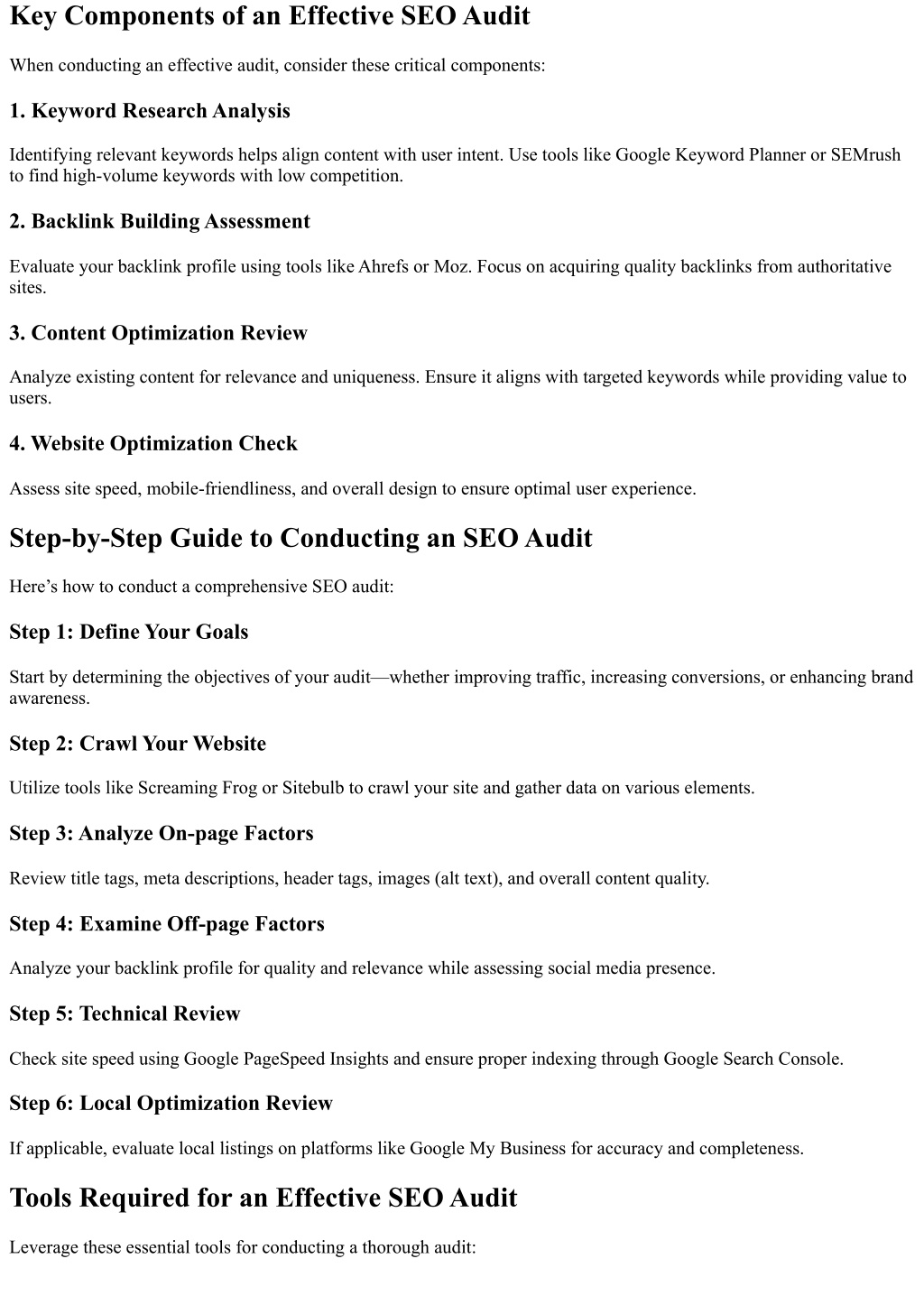 Key Components of an Effective SEO Audit

When conducting an effective audit, consider these critical components:

1. Keyword Research Analysis

Identifying relevant keywords helps align content with user intent. Use tools like Google Keyword Planner or SEMrush to find high-volume keywords with low competition.

2. Backlink Building Assessment

Evaluate your backlink profile using tools like Ahrefs or Moz. Focus on acquiring quality backlinks from authoritative sites.

3. Content Optimization Review

Analyze existing content for relevance and uniqueness. Ensure it aligns with targeted keywords while providing value to users.

4. Website Optimization Check

Assess site speed, mobile-friendliness, and overall design to ensure optimal user experience.

Step-by-Step Guide to Conducting an SEO Audit

Here’s how to conduct a comprehensive SEO audit:

Step 1: Define Your Goals

Start by determining the objectives of your audit—whether improving traffic, increasing conversions, or enhancing brand awareness.

Step 2: Crawl Your Website

Utilize tools like Screaming Frog or Sitebulb to crawl your site and gather data on various elements.

Step 3: Analyze On-page Factors

Review title tags, meta descriptions, header tags, images (alt text), and overall content quality.

Step 4: Examine Off-page Factors

Analyze your backlink profile for quality and relevance while assessing social media presence.

Step 5: Technical Review

Check site speed using Google PageSpeed Insights and ensure proper indexing through Google Search Console.

Step 6: Local Optimization Review

If applicable, evaluate local listings on platforms like Google My Business for accuracy and completeness.

Tools Required for an Effective SEO Audit

Leverage these essential tools for conducting a thorough audit: